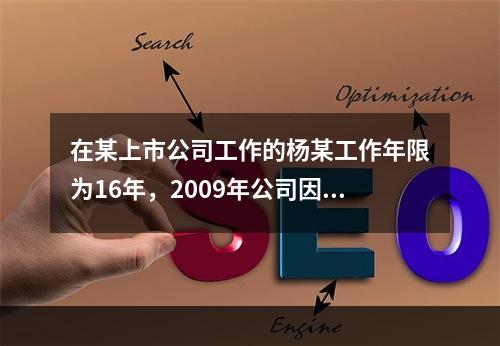 Search

Optimization

在某上市公司工作的杨某工作年限为16年，2009年公司因...

SEO

Engine